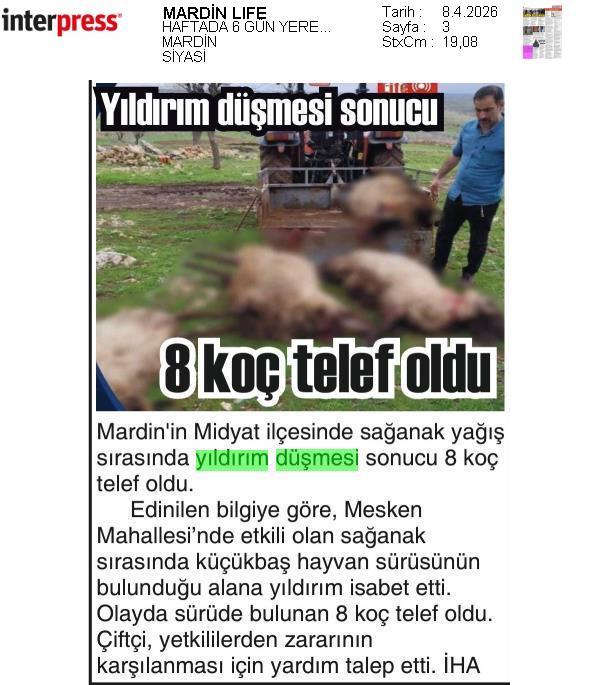 interpress

MARDİN LIFE
HAFTADA 6 GÜN YERE...
MARDİN
SİYASİ

Tarih : 8.4.2026
Sayfa : 3
StxCm : 19,08

Yıldırım düşmesi sonucu

8 koç telef oldu

Mardin'in Midyat ilçesinde sağanak yağış sırasında yıldırım düşmesi sonucu 8 koç telef oldu.

Edinilen bilgiye göre, Mesken Mahallesi'nde etkili olan sağanak sırasında küçükbaş hayvan sürüsünün bulunduğu alana yıldırım isabet etti. Olayda sürüde bulunan 8 koç telef oldu. Çiftçi, yetkililerden zararının karşılanması için yardım talep etti. İHA